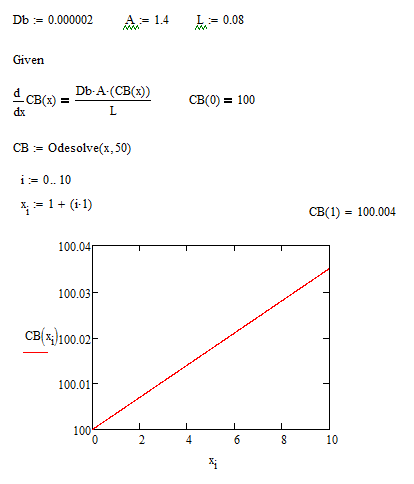 $Db := 0.000002$     $A := 1.4$     $L := 0.08$

Given

$\frac{d}{dx}CB(x) = \frac{Db \cdot A \cdot (CB(x))}{L}$     $CB(0) = 100$

$CB := Odesolve(x, 50)$

$i := 0..10$

$x_i := 1 + (i \cdot 1)$

$CB(1) = 100.004$

100.04
100.03
$CB(x_i)$
100.02
100.01
100
0
2
4
6
8
10
$x_i$